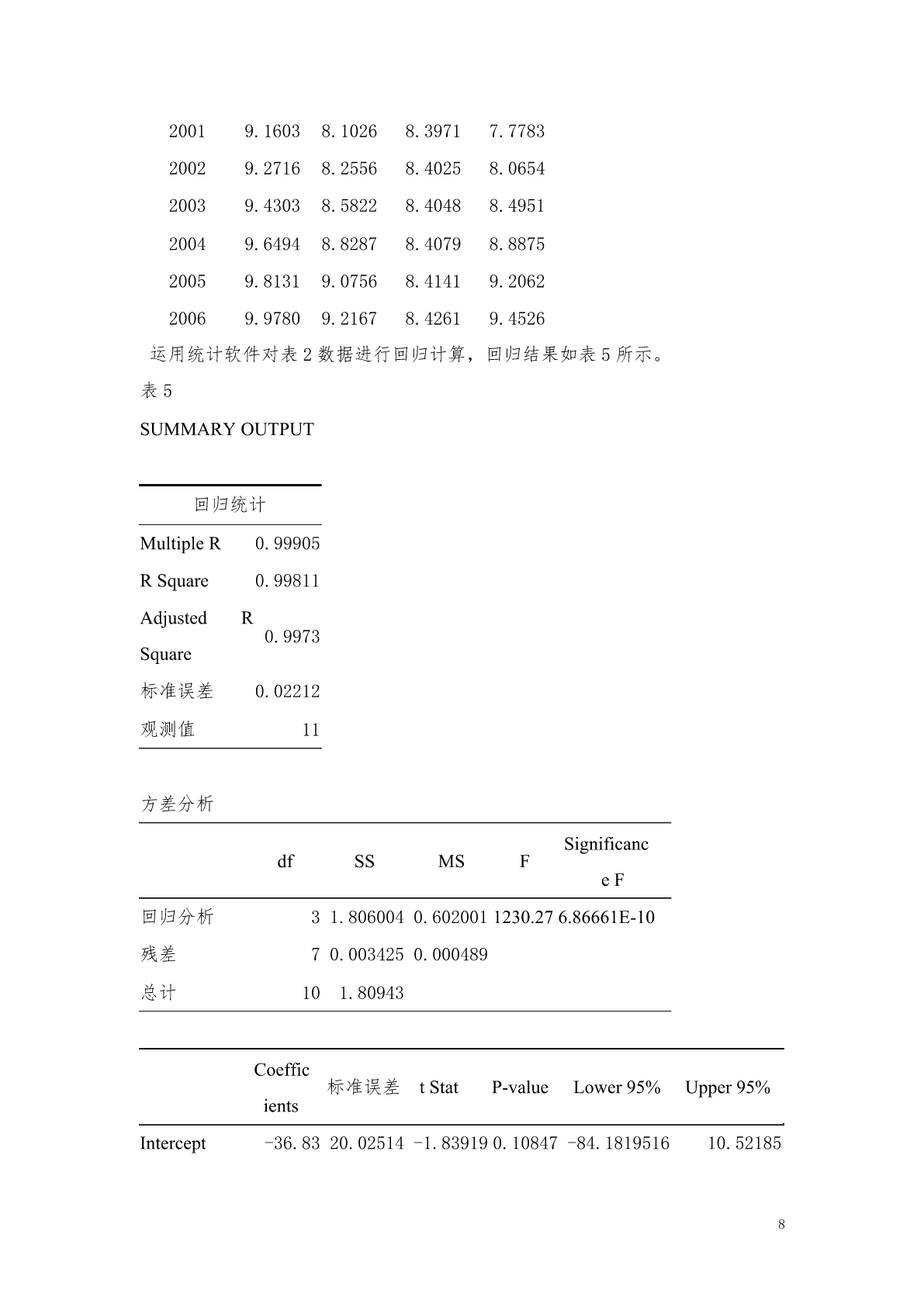 | 2001 | 9.1603 | 8.1026 | 8.3971 | 7.7783 |
|---|---|---|---|---|
| 2002 | 9.2716 | 8.2556 | 8.4025 | 8.0654 |
| 2003 | 9.4303 | 8.5822 | 8.4048 | 8.4951 |
| 2004 | 9.6494 | 8.8287 | 8.4079 | 8.8875 |
| 2005 | 9.8131 | 9.0756 | 8.4141 | 9.2062 |
| 2006 | 9.9780 | 9.2167 | 8.4261 | 9.4526 |

运用统计软件对表 2 数据进行回归计算，回归结果如表 5 所示。

表 5

SUMMARY OUTPUT

| 回归统计 | |
|---|---|
| Multiple R | 0.99905 |
| R Square | 0.99811 |
| Adjusted R Square | 0.9973 |
| 标准误差 | 0.02212 |
| 观测值 | 11 |

方差分析

| | df | SS | MS | F | Significance F |
|---|---|---|---|---|---|
| 回归分析 | 3 | 1.806004 | 0.602001 | 1230.27 | 6.86661E-10 |
| 残差 | 7 | 0.003425 | 0.000489 | | |
| 总计 | 10 | 1.80943 | | | |

| | Coefficients | 标准误差 | t Stat | P-value | Lower 95% | Upper 95% |
|---|---|---|---|---|---|---|
| Intercept | -36.83 | 20.02514 | -1.83919 | 0.10847 | -84.1819516 | 10.52185 |

8